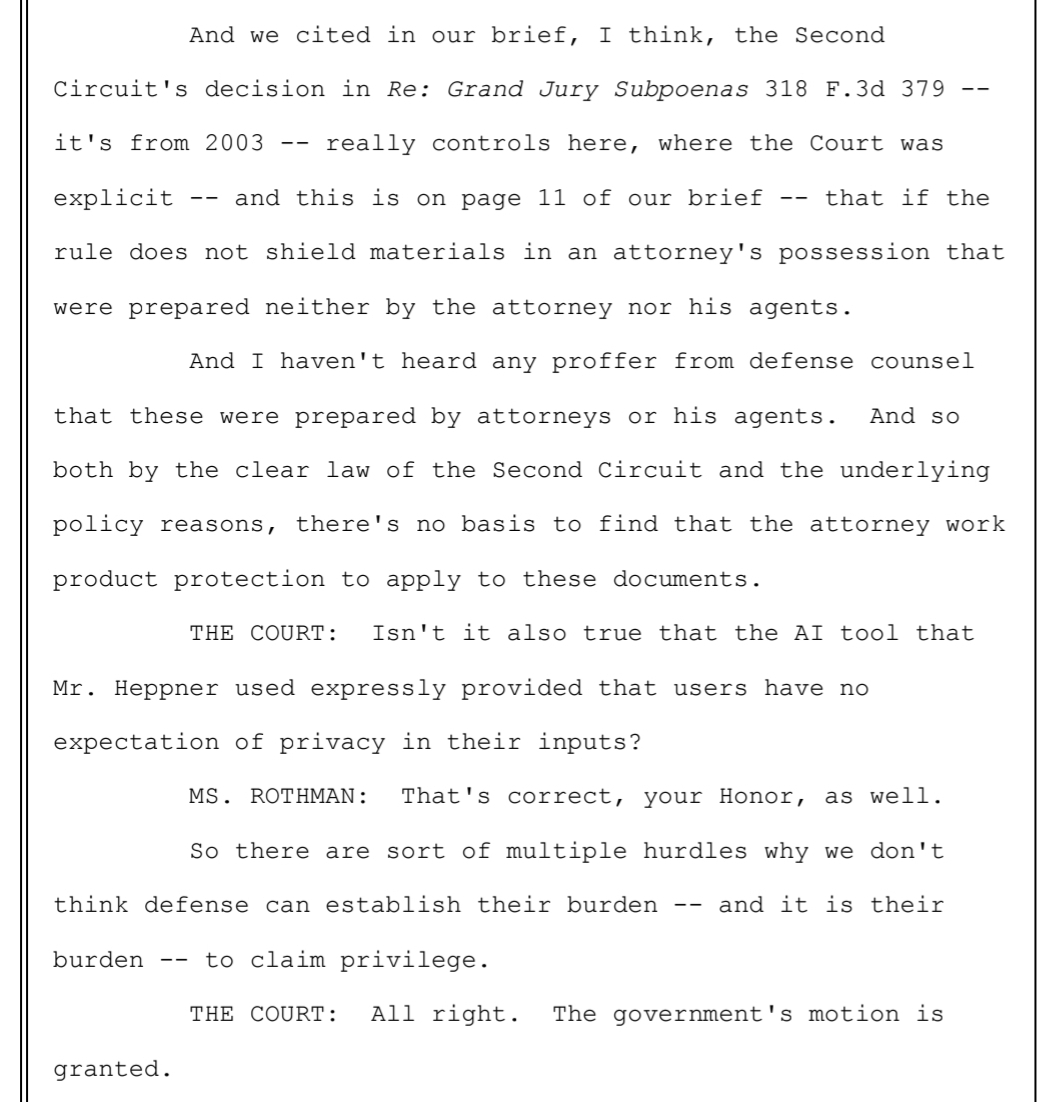 And we cited in our brief, I think, the Second Circuit's decision in Re: Grand Jury Subpoenas 318 F.3d 379 -- it's from 2003 -- really controls here, where the Court was explicit -- and this is on page 11 of our brief -- that if the rule does not shield materials in an attorney's possession that were prepared neither by the attorney nor his agents.

And I haven't heard any proffer from defense counsel that these were prepared by attorneys or his agents. And so both by the clear law of the Second Circuit and the underlying policy reasons, there's no basis to find that the attorney work product protection to apply to these documents.

THE COURT: Isn't it also true that the AI tool that Mr. Heppner used expressly provided that users have no expectation of privacy in their inputs?

MS. ROTHMAN: That's correct, your Honor, as well.

So there are sort of multiple hurdles why we don't think defense can establish their burden -- and it is their burden -- to claim privilege.

THE COURT: All right. The government's motion is granted.